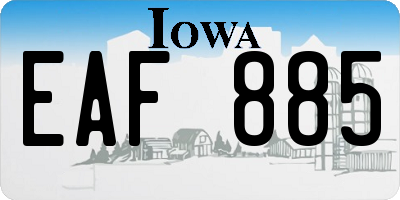 IOWA

EAF 885